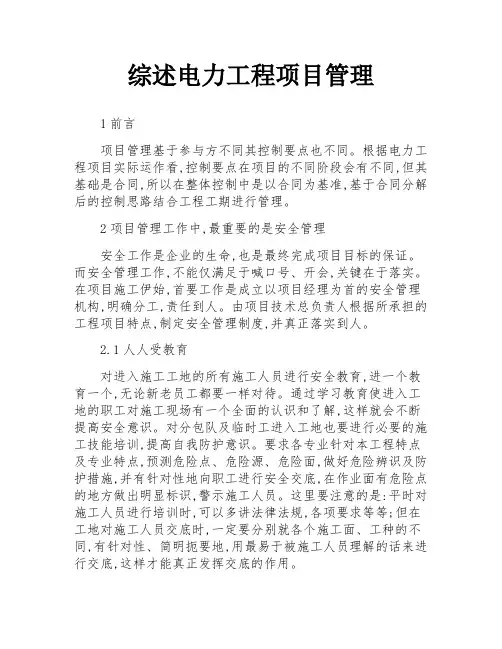 综述电力工程项目管理

1 前言

项目管理基于参与方不同其控制要点也不同。根据电力工程项目实际运作看,控制要点在项目的不同阶段会有不同,但其基础是合同,所以在整体控制中是以合同为基准,基于合同分解后的控制思路结合工程工期进行管理。

2 项目管理工作中,最重要的是安全管理

安全工作是企业的生命,也是最终完成项目目标的保证。而安全管理工作,不能仅满足于喊口号、开会,关键在于落实。在项目施工伊始,首要工作是成立以项目经理为首的安全管理机构,明确分工,责任到人。由项目技术总负责人根据所承担的工程项目特点,制定安全管理制度,并真正落实到人。

2.1 人人受教育

对进入施工工地的所有施工人员进行安全教育,进一个教育一个,无论新老员工都要一样对待。通过学习教育使进入工地的职工对施工现场有一个全面的认识和了解,这样就会不断提高安全意识。对分包队及临时工进入工地也要进行必要的施工技能培训,提高自我防护意识。要求各专业针对本工程特点及专业特点,预测危险点、危险源、危险面,做好危险辨识及防护措施,并有针对性地向职工进行安全交底,在作业面有危险点的地方做出明显标识,警示施工人员。这里要注意的是:平时对施工人员进行培训时,可以多讲法律法规,各项要求等等;但在工地对施工人员交底时,一定要分别就各个施工面、工种的不同,有针对性、简明扼要地,用最易于被施工人员理解的话来进行交底,这样才能真正发挥交底的作用。